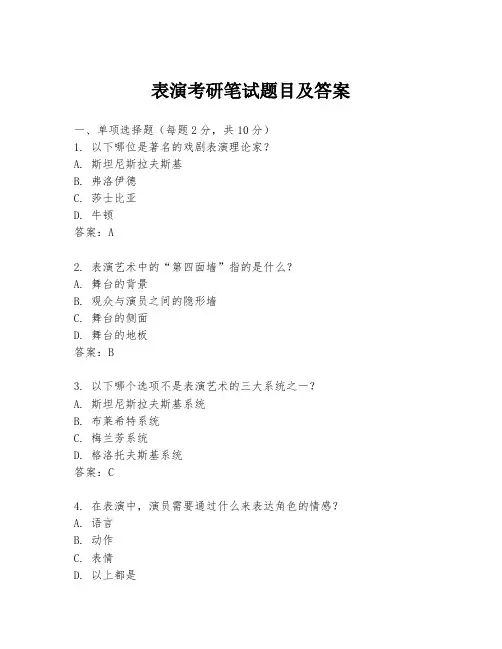 表演考研笔试题目及答案

一、单项选择题（每题2分，共10分）
1. 以下哪位是著名的戏剧表演理论家？
A. 斯坦尼斯拉夫斯基
B. 弗洛伊德
C. 莎士比亚
D. 牛顿
答案：A

2. 表演艺术中的“第四面墙”指的是什么？
A. 舞台的背景
B. 观众与演员之间的隐形墙
C. 舞台的侧面
D. 舞台的地板
答案：B

3. 以下哪个选项不是表演艺术的三大系统之一？
A. 斯坦尼斯拉夫斯基系统
B. 布莱希特系统
C. 梅兰芳系统
D. 格洛托夫斯基系统
答案：C

4. 在表演中，演员需要通过什么来表达角色的情感？
A. 语言
B. 动作
C. 表情
D. 以上都是